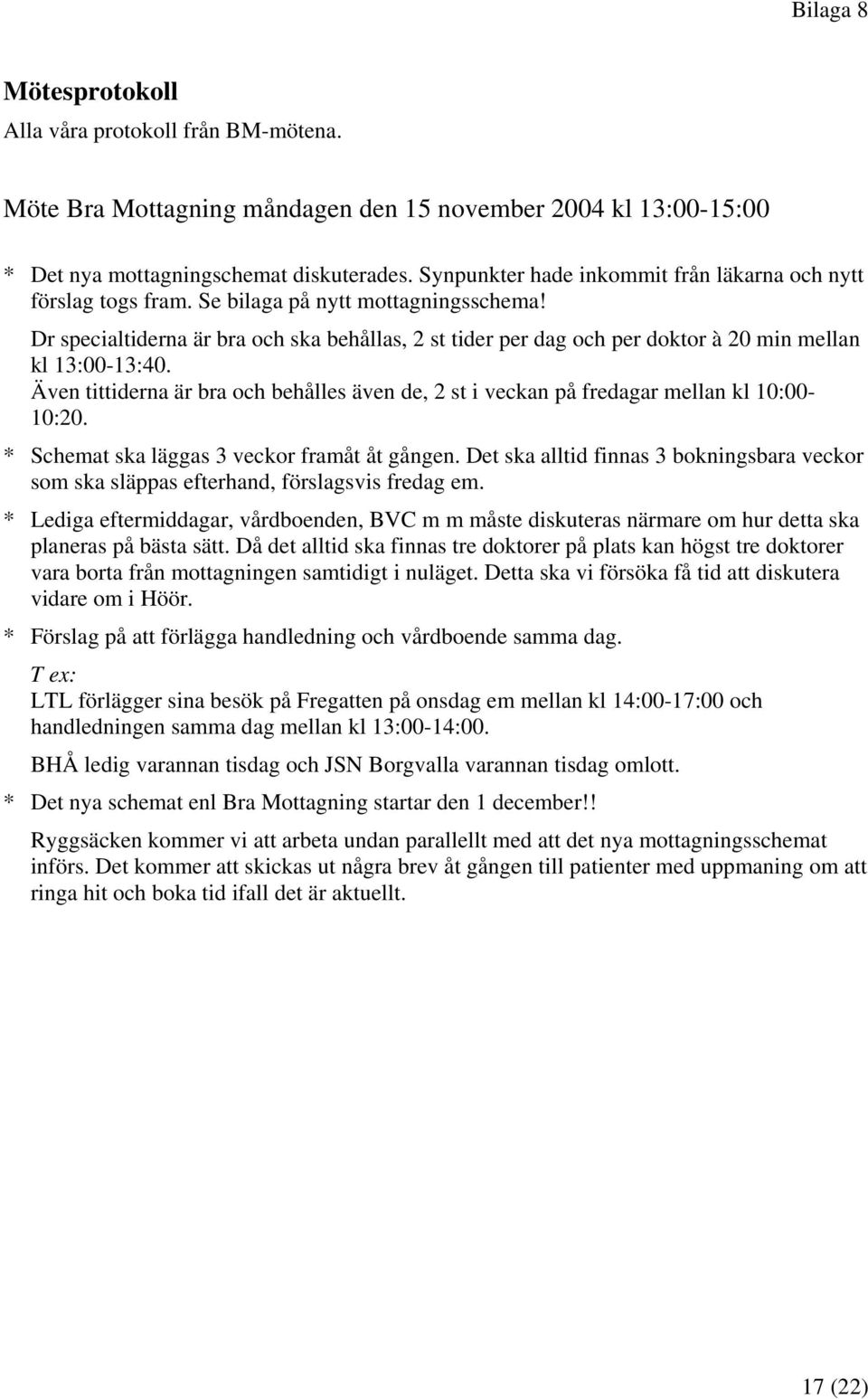 Bilaga 8

Mötesprotokoll
Alla våra protokoll från BM-mötena.

Möte Bra Mottagning måndagen den 15 november 2004 kl 13:00-15:00

* Det nya mottagningschemat diskuterades. Synpunkter hade inkommit från läkarna och nytt förslag togs fram. Se bilaga på nytt mottagningsschema!
Dr specialtiderna är bra och ska behållas, 2 st tider per dag och per doktor à 20 min mellan kl 13:00-13:40.
Även tittiderna är bra och behålles även de, 2 st i veckan på fredagar mellan kl 10:00-10:20.

* Schemat ska läggas 3 veckor framåt åt gången. Det ska alltid finnas 3 bokningsbara veckor som ska släppas efterhand, förslagsvis fredag em.

* Lediga eftermiddagar, vårdboenden, BVC m m måste diskuteras närmare om hur detta ska planeras på bästa sätt. Då det alltid ska finnas tre doktorer på plats kan högst tre doktorer vara borta från mottagningen samtidigt i nuläget. Detta ska vi försöka få tid att diskutera vidare om i Höör.

* Förslag på att förlägga handledning och vårdboende samma dag.
T ex:
LTL förlägger sina besök på Fregatten på onsdag em mellan kl 14:00-17:00 och handledningen samma dag mellan kl 13:00-14:00.
BHÅ ledig varannan tisdag och JSN Borgvalla varannan tisdag omlott.

* Det nya schemat enl Bra Mottagning startar den 1 december!!
Ryggsäcken kommer vi att arbeta undan parallellt med att det nya mottagningsschemat införs. Det kommer att skickas ut några brev åt gången till patienter med uppmaning om att ringa hit och boka tid ifall det är aktuellt.

17 (22)